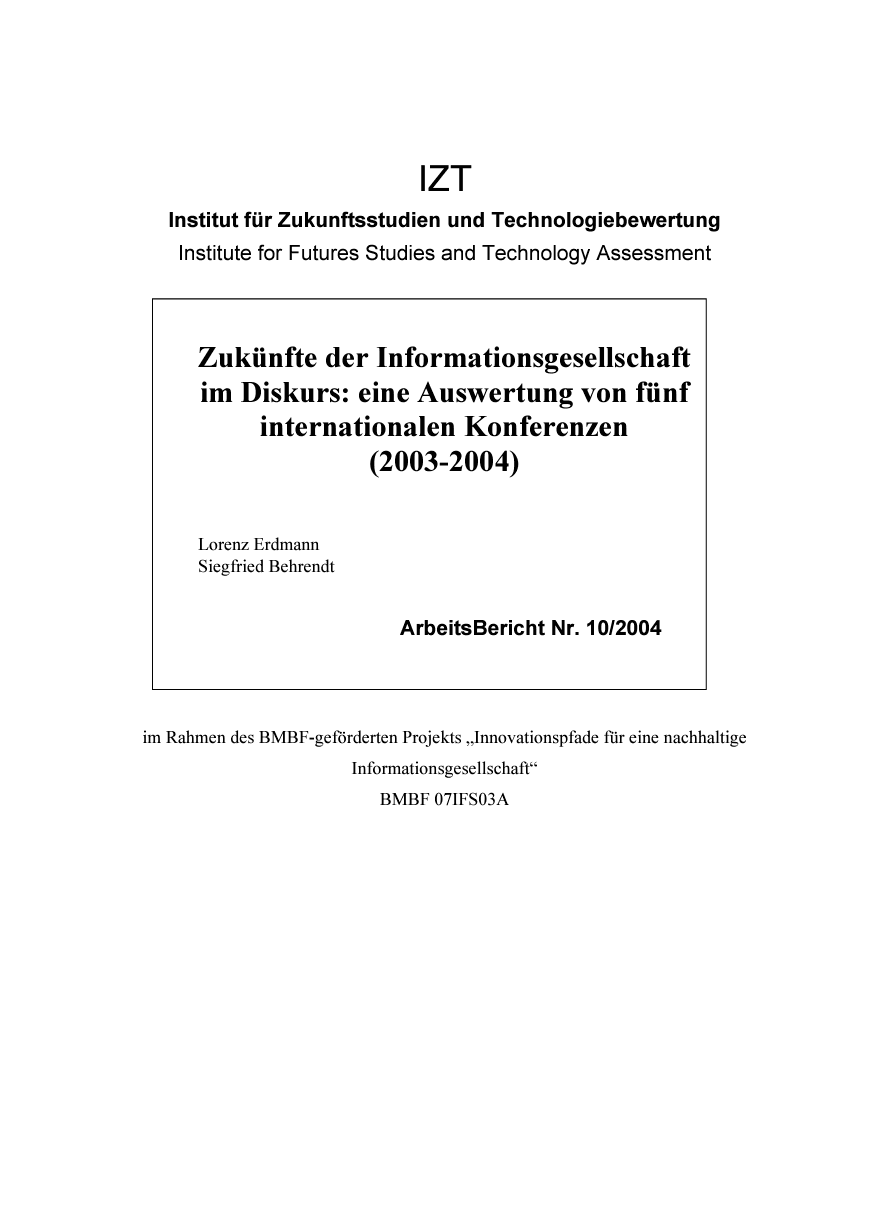 IZT

Institut für Zukunftsstudien und Technologiebewertung

Institute for Futures Studies and Technology Assessment

Zukünfte der Informationsgesellschaft im Diskurs: eine Auswertung von fünf internationalen Konferenzen (2003-2004)

Lorenz Erdmann
Siegfried Behrendt

ArbeitsBericht Nr. 10/2004

im Rahmen des BMBF-geförderten Projekts „Innovationspfade für eine nachhaltige Informationsgesellschaft“
BMBF 07IFS03A